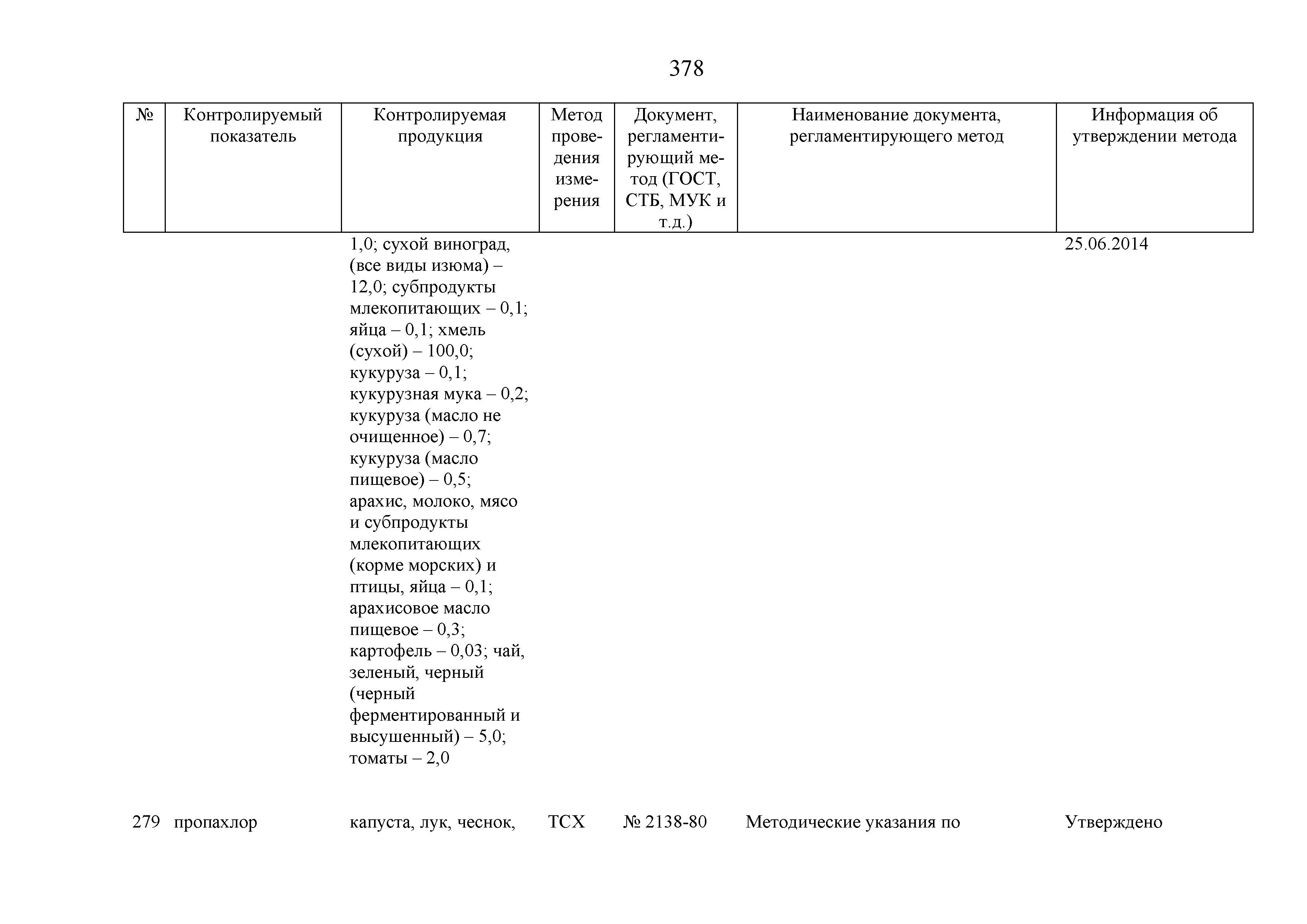 378

| № | Контролируемый показатель | Контролируемая продукция | Метод проведения измерения | Документ, регламентирующий метод (ГОСТ, СТБ, МУК и т.д.) | Наименование документа, регламентирующего метод | Информация об утверждении метода |
|---|---|---|---|---|---|---|
| | | 1,0; сухой виноград, (все виды изюма) – 12,0; субпродукты млекопитающих – 0,1; яйца – 0,1; хмель (сухой) – 100,0; кукуруза – 0,1; кукурузная мука – 0,2; кукуруза (масло не очищенное) – 0,7; кукуруза (масло пищевое) – 0,5; арахис, молоко, мясо и субпродукты млекопитающих (корме морских) и птицы, яйца – 0,1; арахисовое масло пищевое – 0,3; картофель – 0,03; чай, зеленый, черный (черный ферментированный и высушенный) – 5,0; томаты – 2,0 | | | | 25.06.2014 |
| 279 | пропахлор | капуста, лук, чеснок, | ТСХ | № 2138-80 | Методические указания по | Утверждено |